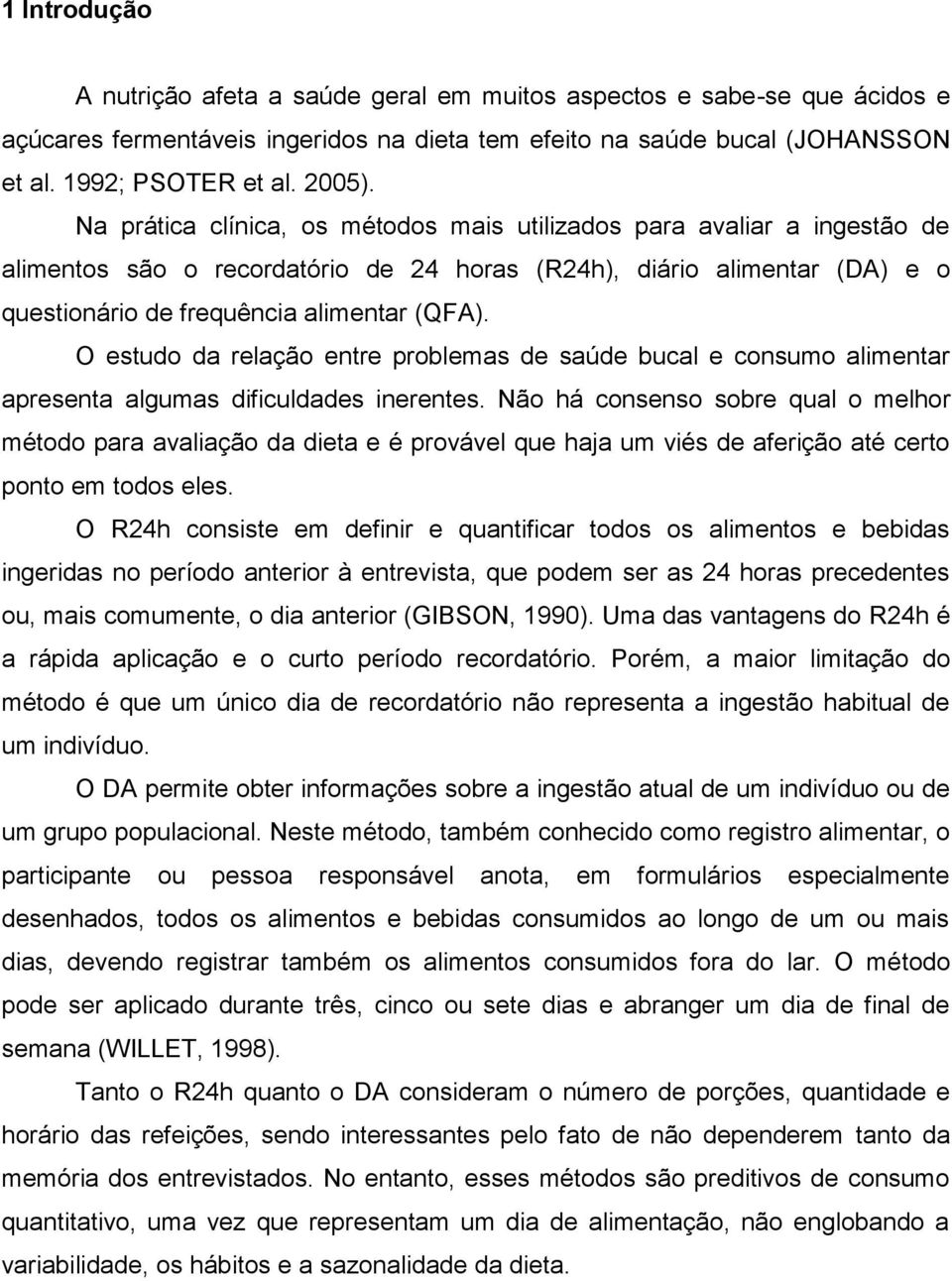 1 Introdução

A nutrição afeta a saúde geral em muitos aspectos e sabe-se que ácidos e açúcares fermentáveis ingeridos na dieta tem efeito na saúde bucal (JOHANSSON et al. 1992; PSOTER et al. 2005).

Na prática clínica, os métodos mais utilizados para avaliar a ingestão de alimentos são o recordatório de 24 horas (R24h), diário alimentar (DA) e o questionário de frequência alimentar (QFA).

O estudo da relação entre problemas de saúde bucal e consumo alimentar apresenta algumas dificuldades inerentes. Não há consenso sobre qual o melhor método para avaliação da dieta e é provável que haja um viés de aferição até certo ponto em todos eles.

O R24h consiste em definir e quantificar todos os alimentos e bebidas ingeridas no período anterior à entrevista, que podem ser as 24 horas precedentes ou, mais comumente, o dia anterior (GIBSON, 1990). Uma das vantagens do R24h é a rápida aplicação e o curto período recordatório. Porém, a maior limitação do método é que um único dia de recordatório não representa a ingestão habitual de um indivíduo.

O DA permite obter informações sobre a ingestão atual de um indivíduo ou de um grupo populacional. Neste método, também conhecido como registro alimentar, o participante ou pessoa responsável anota, em formulários especialmente desenhados, todos os alimentos e bebidas consumidos ao longo de um ou mais dias, devendo registrar também os alimentos consumidos fora do lar. O método pode ser aplicado durante três, cinco ou sete dias e abranger um dia de final de semana (WILLET, 1998).

Tanto o R24h quanto o DA consideram o número de porções, quantidade e horário das refeições, sendo interessantes pelo fato de não dependerem tanto da memória dos entrevistados. No entanto, esses métodos são preditivos de consumo quantitativo, uma vez que representam um dia de alimentação, não englobando a variabilidade, os hábitos e a sazonalidade da dieta.